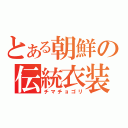 とある朝鮮の
伝統衣装
チマチョゴリ